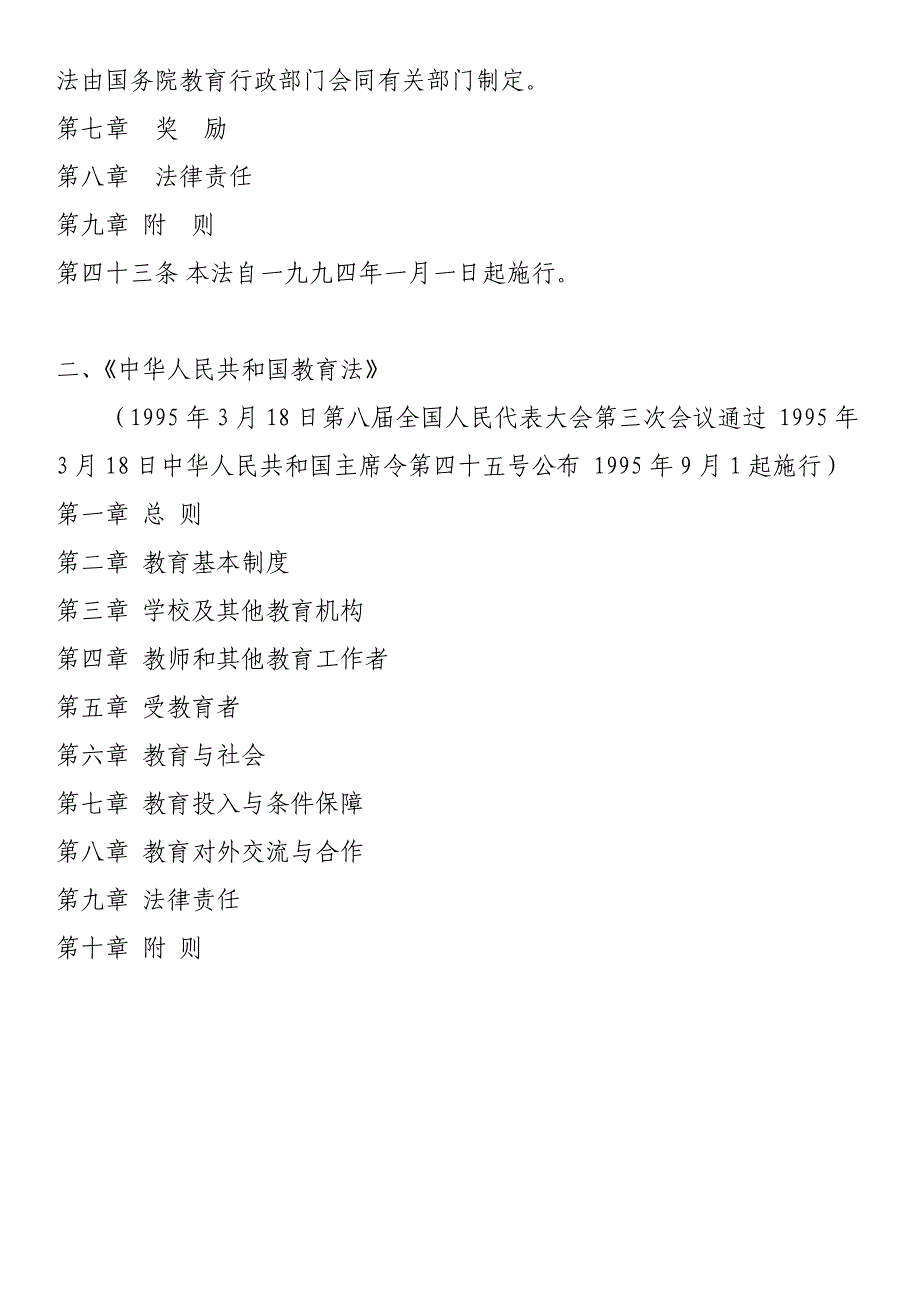 法由国务院教育行政部门会同有关部门制定。

第七章　奖　励

第八章　法律责任

第九章 附　则

第四十三条 本法自一九九四年一月一日起施行。

二、《中华人民共和国教育法》

（1995 年 3 月 18 日第八届全国人民代表大会第三次会议通过 1995 年 3 月 18 日中华人民共和国主席令第四十五号公布 1995 年 9 月 1 起施行）

第一章 总 则

第二章 教育基本制度

第三章 学校及其他教育机构

第四章 教师和其他教育工作者

第五章 受教育者

第六章 教育与社会

第七章 教育投入与条件保障

第八章 教育对外交流与合作

第九章 法律责任

第十章 附 则